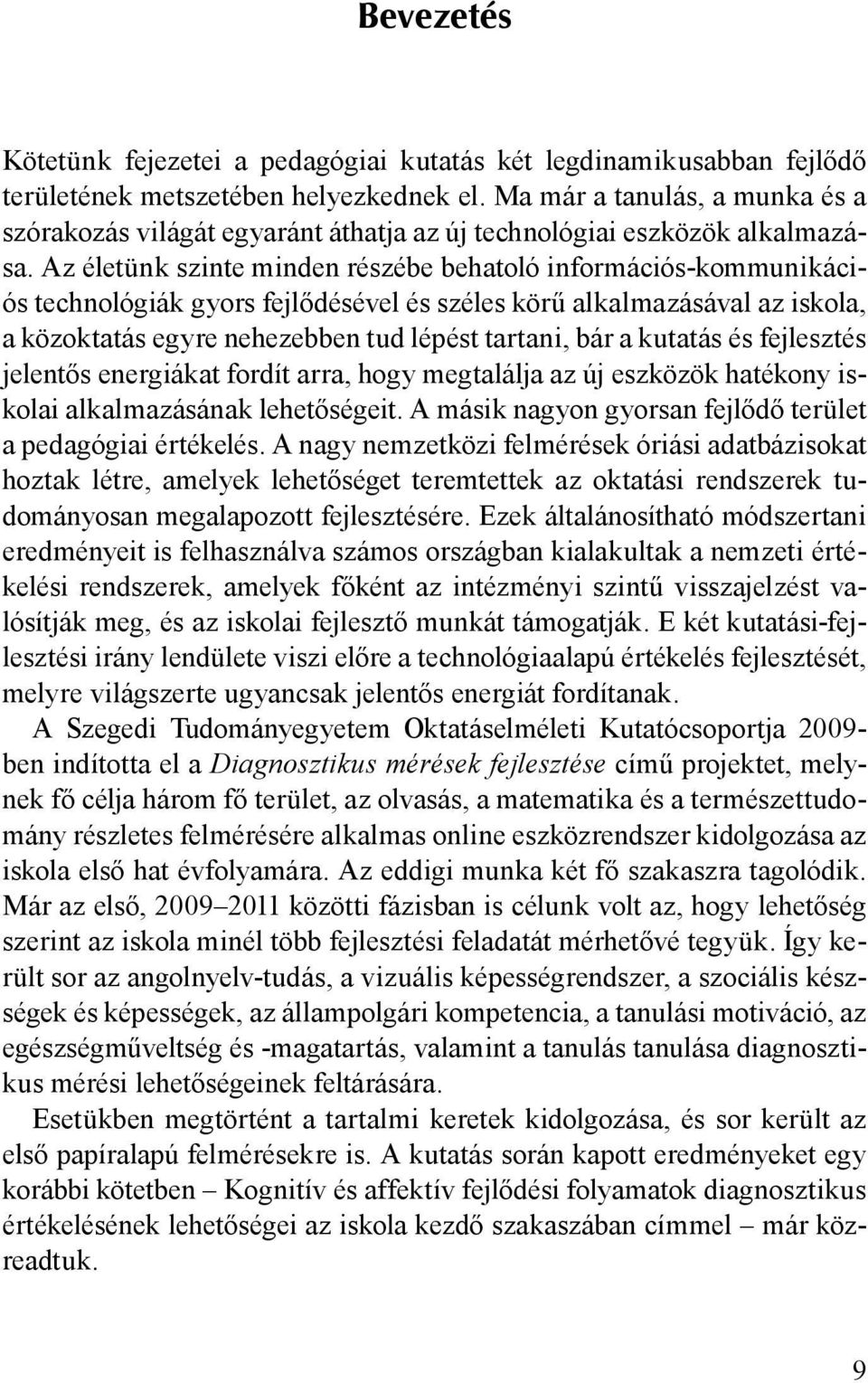 Bevezetés

Kötetünk fejezetei a pedagógiai kutatás két legdinamikusabban fejlődő területének metszetében helyezkednek el. Ma már a tanulás, a munka és a szórakozás világát egyaránt áthatja az új technológiai eszközök alkalmazása. Az életünk szinte minden részébe behatoló információs-kommunikációs technológiák gyors fejlődésével és széles körű alkalmazásával az iskola, a közoktatás egyre nehezebben tud lépést tartani, bár a kutatás és fejlesztés jelentős energiákat fordít arra, hogy megtalálja az új eszközök hatékony iskolai alkalmazásának lehetőségeit. A másik nagyon gyorsan fejlődő terület a pedagógiai értékelés. A nagy nemzetközi felmérések óriási adatbázisokat hoztak létre, amelyek lehetőséget teremtettek az oktatási rendszerek tudományosan megalapozott fejlesztésére. Ezek általánosítható módszertani eredményeit is felhasználva számos országban kialakultak a nemzeti értékelési rendszerek, amelyek főként az intézményi szintű visszajelzést valósítják meg, és az iskolai fejlesztő munkát támogatják. E két kutatási-fejlesztési irány lendülete viszi előre a technológiaalapú értékelés fejlesztését, melyre világszerte ugyancsak jelentős energiát fordítanak.

A Szegedi Tudományegyetem Oktatáselméleti Kutatócsoportja 2009-ben indította el a Diagnosztikus mérések fejlesztése című projektet, melynek fő célja három fő terület, az olvasás, a matematika és a természettudomány részletes felmérésére alkalmas online eszközrendszer kidolgozása az iskola első hat évfolyamára. Az eddigi munka két fő szakaszra tagolódik. Már az első, 2009–2011 közötti fázisban is célunk volt az, hogy lehetőség szerint az iskola minél több fejlesztési feladatát mérhetővé tegyük. Így került sor az angolnyelv-tudás, a vizuális képességrendszer, a szociális készségek és képességek, az állampolgári kompetencia, a tanulási motiváció, az egészségműveltség és -magatartás, valamint a tanulás tanulása diagnosztikus mérési lehetőségeinek feltárására.

Esetükben megtörtént a tartalmi keretek kidolgozása, és sor került az első papíralapú felmérésekre is. A kutatás során kapott eredményeket egy korábbi kötetben – Kognitív és affektív fejlődési folyamatok diagnosztikus értékelésének lehetőségei az iskola kezdő szakaszában címmel – már közreadtuk.

9